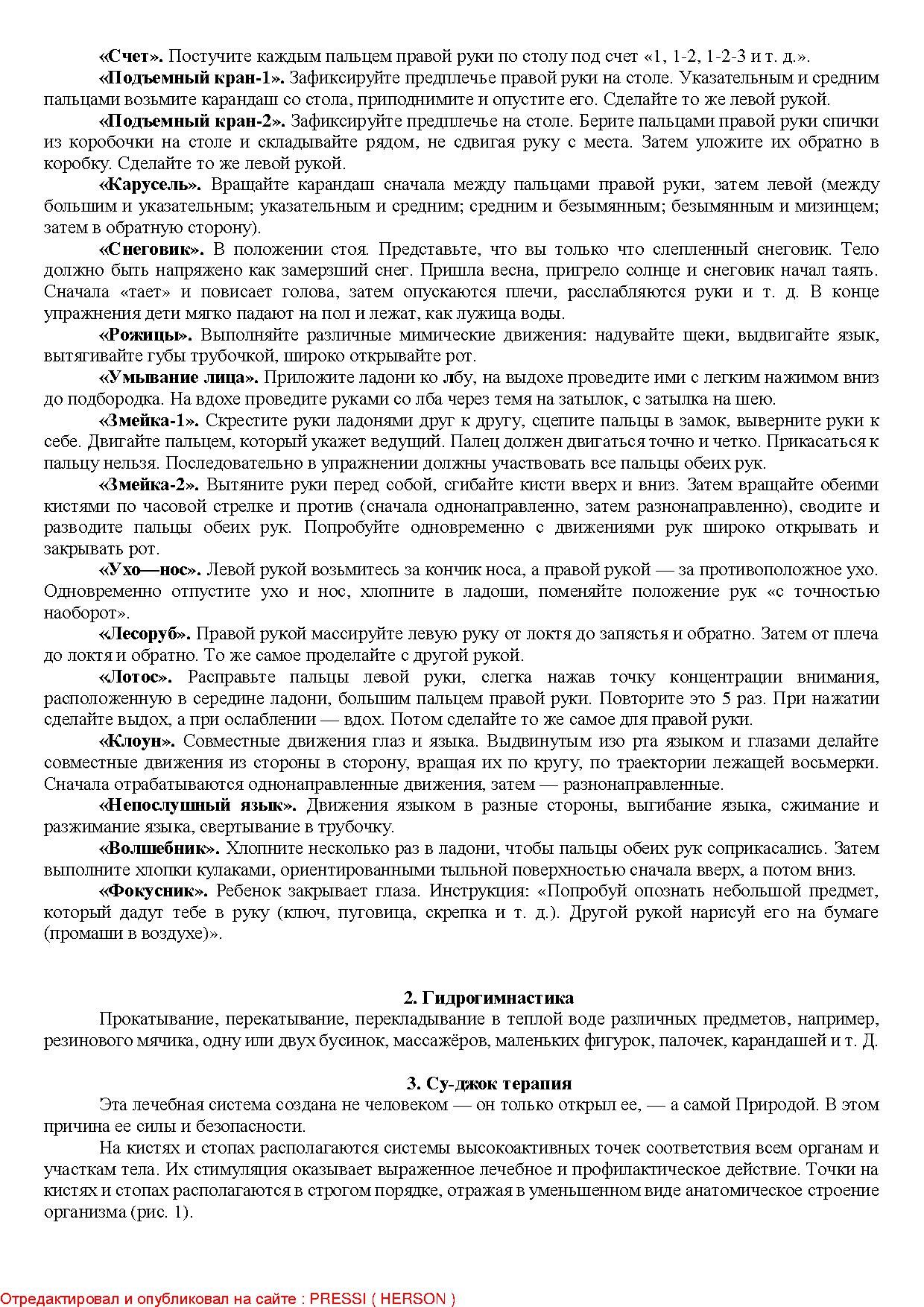 «Счет». Постучите каждым пальцем правой руки по столу под счет «1, 1-2, 1-2-3 и т. д.».

«Подъемный кран-1». Зафиксируйте предплечье правой руки на столе. Указательным и средним пальцами возьмите карандаш со стола, приподнимите и опустите его. Сделайте то же левой рукой.

«Подъемный кран-2». Зафиксируйте предплечье на столе. Берите пальцами правой руки спички из коробочки на столе и складывайте рядом, не сдвигая руку с места. Затем уложите их обратно в коробку. Сделайте то же левой рукой.

«Карусель». Вращайте карандаш сначала между пальцами правой руки, затем левой (между большим и указательным; указательным и средним; средним и безымянным; безымянным и мизинцем; затем в обратную сторону).

«Снеговик». В положении стоя. Представьте, что вы только что слепленный снеговик. Тело должно быть напряжено как замерзший снег. Пришла весна, пригрело солнце и снеговик начал таять. Сначала «тает» и повисает голова, затем опускаются плечи, расслабляются руки и т. д. В конце упражнения дети мягко падают на пол и лежат, как лужица воды.

«Рожицы». Выполняйте различные мимические движения: надувайте щеки, выдвигайте язык, вытягивайте губы трубочкой, широко открывайте рот.

«Умывание лица». Приложите ладони ко лбу, на выдохе проведите ими с легким нажимом вниз до подбородка. На вдохе проведите руками со лба через темя на затылок, с затылка на шею.

«Змейка-1». Скрестите руки ладонями друг к другу, сцепите пальцы в замок, выверните руки к себе. Двигайте пальцем, который укажет ведущий. Палец должен двигаться точно и четко. Прикасаться к пальцу нельзя. Последовательно в упражнении должны участвовать все пальцы обеих рук.

«Змейка-2». Вытяните руки перед собой, сгибайте кисти вверх и вниз. Затем вращайте обеими кистями по часовой стрелке и против (сначала однонаправленно, затем разнонаправленно), сводите и разводите пальцы обеих рук. Попробуйте одновременно с движениями рук широко открывать и закрывать рот.

«Ухо—нос». Левой рукой возьмитесь за кончик носа, а правой рукой — за противоположное ухо. Одновременно отпустите ухо и нос, хлопните в ладоши, поменяйте положение рук «с точностью наоборот».

«Лесоруб». Правой рукой массируйте левую руку от локтя до запястья и обратно. Затем от плеча до локтя и обратно. То же самое проделайте с другой рукой.

«Лотос». Расправьте пальцы левой руки, слегка нажав точку концентрации внимания, расположенную в середине ладони, большим пальцем правой руки. Повторите это 5 раз. При нажатии сделайте выдох, а при ослаблении — вдох. Потом сделайте то же самое для правой руки.

«Клоун». Совместные движения глаз и языка. Выдвинутым изо рта языком и глазами делайте совместные движения из стороны в сторону, вращая их по кругу, по траектории лежащей восьмерки. Сначала отрабатываются однонаправленные движения, затем — разнонаправленные.

«Непослушный язык». Движения языком в разные стороны, выгибание языка, сжимание и разжимание языка, свертывание в трубочку.

«Волшебник». Хлопните несколько раз в ладони, чтобы пальцы обеих рук соприкасались. Затем выполните хлопки кулаками, ориентированными тыльной поверхностью сначала вверх, а потом вниз.

«Фокусник». Ребенок закрывает глаза. Инструкция: «Попробуй опознать небольшой предмет, который дадут тебе в руку (ключ, пуговица, скрепка и т. д.). Другой рукой нарисуй его на бумаге (промаши в воздухе)».

2. Гидрогимнастика

Прокатывание, перекатывание, перекладывание в теплой воде различных предметов, например, резинового мячика, одну или двух бусинок, массажёров, маленьких фигурок, палочек, карандашей и т. Д.

3. Су-джок терапия

Эта лечебная система создана не человеком — он только открыл ее, — а самой Природой. В этом причина ее силы и безопасности.

На кистях и стопах располагаются системы высокоактивных точек соответствия всем органам и участкам тела. Их стимуляция оказывает выраженное лечебное и профилактическое действие. Точки на кистях и стопах располагаются в строгом порядке, отражая в уменьшенном виде анатомическое строение организма (рис. 1).

Отредактировал и опубликовал на сайте : PRESSI ( HERSON )